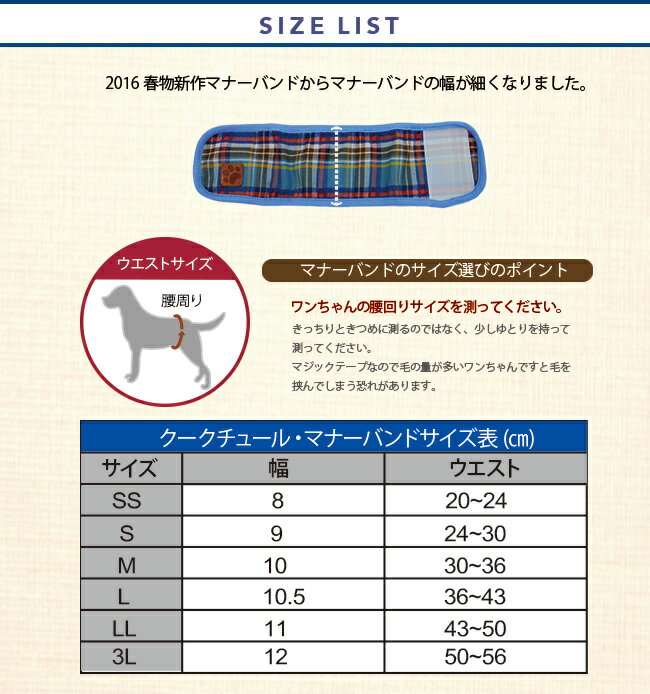 SIZE LIST

2016 春物新作マナーバンドからマナーバンドの幅が細くなりました。

ウエストサイズ

腰周り

マナーバンドのサイズ選びのポイント

ワンちゃんの腰回りサイズを測ってください。

きっちりときつめに測るのではなく、少しゆとりを持って測ってください。
マジックテープなので毛の量が多いワンちゃんですと毛を挟んでしまう恐れがあります。

クークチュール・マナーバンドサイズ表 (cm)

| サイズ | 幅 | ウエスト |
|---|---|---|
| SS | 8 | 20~24 |
| S | 9 | 24~30 |
| M | 10 | 30~36 |
| L | 10.5 | 36~43 |
| LL | 11 | 43~50 |
| 3L | 12 | 50~56 |